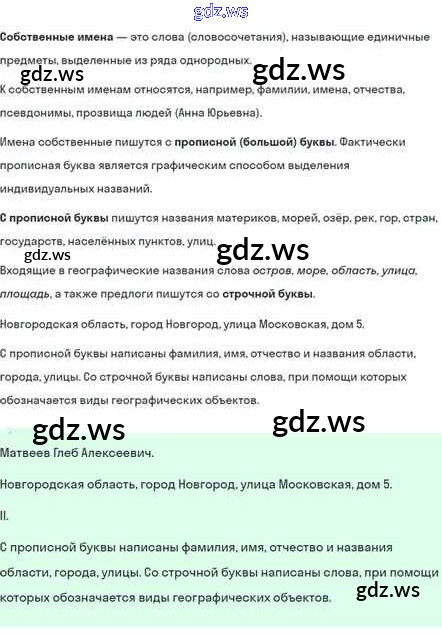 Собственные имена — это слова (словосочетания), называющие единичные предметы, выделенные из ряда однородных.

К собственным именам относятся, например, фамилии, имена, отчества, псевдонимы, прозвища людей (Анна Юрьевна).

Имена собственные пишутся с прописной (большой) буквы. Фактически прописная буква является графическим способом выделения индивидуальных названий.

С прописной буквы пишутся названия материков, морей, озёр, рек, гор, стран, государств, населённых пунктов, улиц.

Входящие в географические названия слова остров, море, область, улица, площадь, а также предлоги пишутся со строчной буквы.

Новгородская область, город Новгород, улица Московская, дом 5.

С прописной буквы написаны фамилия, имя, отчество и названия области, города, улицы. Со строчной буквы написаны слова, при помощи которых обозначается виды географических объектов.

Матвеев Глеб Алексеевич.

Новгородская область, город Новгород, улица Московская, дом 5.

II.

С прописной буквы написаны фамилия, имя, отчество и названия области, города, улицы. Со строчной буквы написаны слова, при помощи которых обозначается виды географических объектов.

gdz.ws